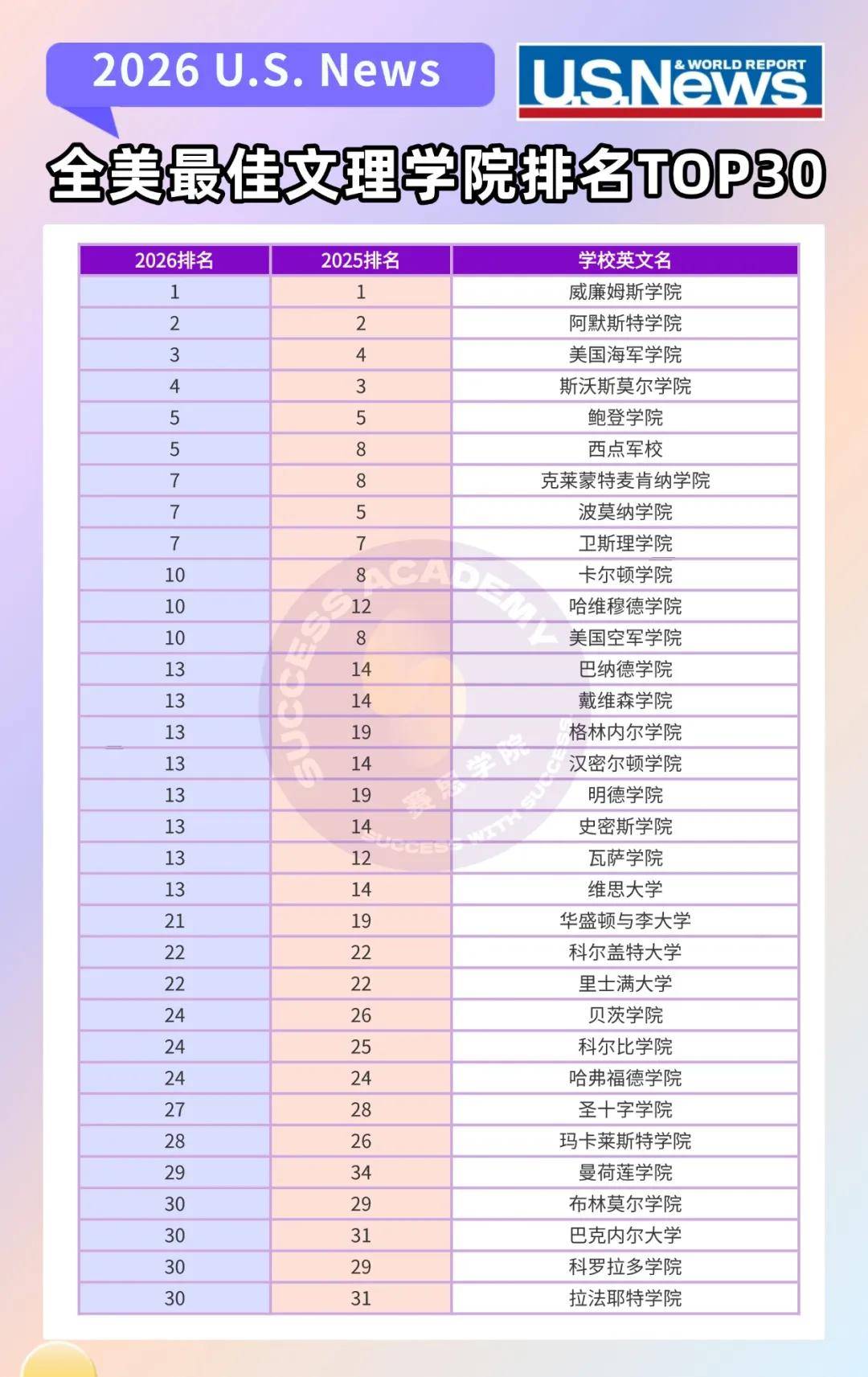 2026 U.S. News

U.S.News & WORLD REPORT

全美最佳文理学院排名TOP30

| 2026排名 | 2025排名 | 学校英文名 |
|---|---|---|
| 1 | 1 | 威廉姆斯学院 |
| 2 | 2 | 阿默斯特学院 |
| 3 | 4 | 美国海军学院 |
| 4 | 3 | 斯沃斯莫尔学院 |
| 5 | 5 | 鲍登学院 |
| 5 | 8 | 西点军校 |
| 7 | 8 | 克莱蒙特麦肯纳学院 |
| 7 | 5 | 波莫纳学院 |
| 7 | 7 | 卫斯理学院 |
| 10 | 8 | 卡尔顿学院 |
| 10 | 12 | 哈维穆德学院 |
| 10 | 8 | 美国空军学院 |
| 13 | 14 | 巴纳德学院 |
| 13 | 14 | 戴维森学院 |
| 13 | 19 | 格林内尔学院 |
| 13 | 14 | 汉密尔顿学院 |
| 13 | 19 | 明德学院 |
| 13 | 14 | 史密斯学院 |
| 13 | 12 | 瓦萨学院 |
| 13 | 14 | 维思大学 |
| 21 | 19 | 华盛顿与李大学 |
| 22 | 22 | 科尔盖特大学 |
| 22 | 22 | 里士满大学 |
| 24 | 26 | 贝茨学院 |
| 24 | 25 | 科尔比学院 |
| 24 | 24 | 哈弗福德学院 |
| 27 | 28 | 圣十字学院 |
| 28 | 26 | 玛卡莱斯特学院 |
| 29 | 34 | 曼荷莲学院 |
| 30 | 29 | 布林莫尔学院 |
| 30 | 31 | 巴克内尔大学 |
| 30 | 29 | 科罗拉多学院 |
| 30 | 31 | 拉法耶特学院 |

SUCCESS ACADEMY 赛思学院 SUCCESS WITH SUCCESS